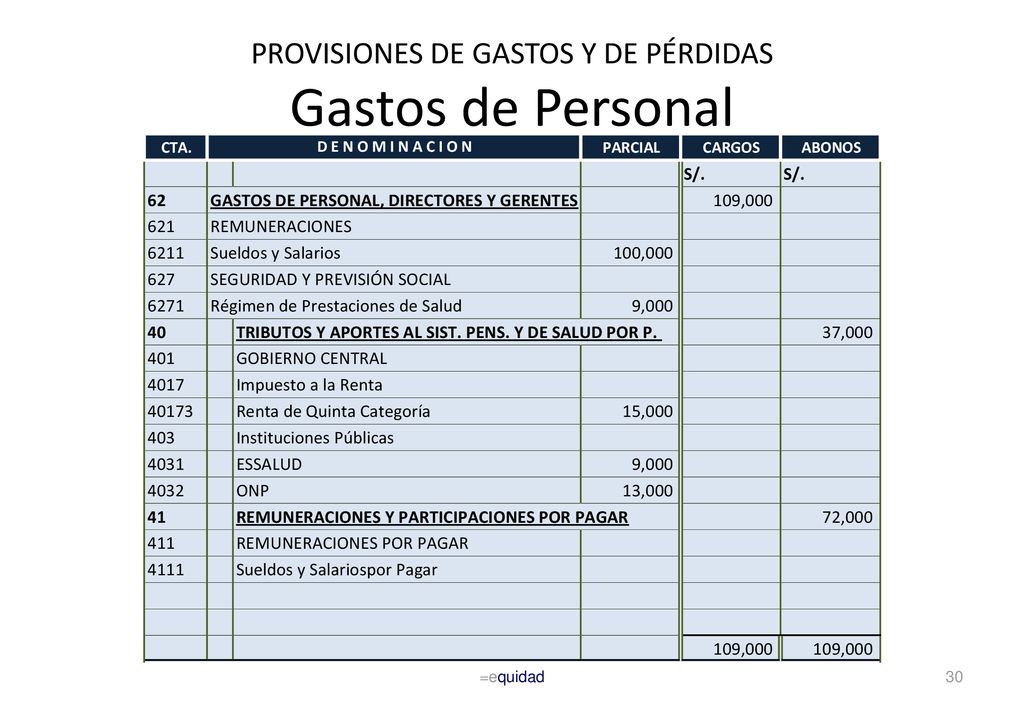 PROVISIONES DE GASTOS Y DE PÉRDIDAS

Gastos de Personal

| CTA. | D E N O M I N A C I O N | PARCIAL | CARGOS | ABONOS |
|---|---|---|---|---|
| | | | S/. | S/. |
| 62 | GASTOS DE PERSONAL, DIRECTORES Y GERENTES | | 109,000 | |
| 621 | REMUNERACIONES | | | |
| 6211 | Sueldos y Salarios | 100,000 | | |
| 627 | SEGURIDAD Y PREVISIÓN SOCIAL | | | |
| 6271 | Régimen de Prestaciones de Salud | 9,000 | | |
| 40 | TRIBUTOS Y APORTES AL SIST. PENS. Y DE SALUD POR P. | | | 37,000 |
| 401 | GOBIERNO CENTRAL | | | |
| 4017 | Impuesto a la Renta | | | |
| 40173 | Renta de Quinta Categoría | 15,000 | | |
| 403 | Instituciones Públicas | | | |
| 4031 | ESSALUD | 9,000 | | |
| 4032 | ONP | 13,000 | | |
| 41 | REMUNERACIONES Y PARTICIPACIONES POR PAGAR | | | 72,000 |
| 411 | REMUNERACIONES POR PAGAR | | | |
| 4111 | Sueldos y Salariospor Pagar | | | |
| | | | | |
| | | | | |
| | | | 109,000 | 109,000 |

=equidad

30